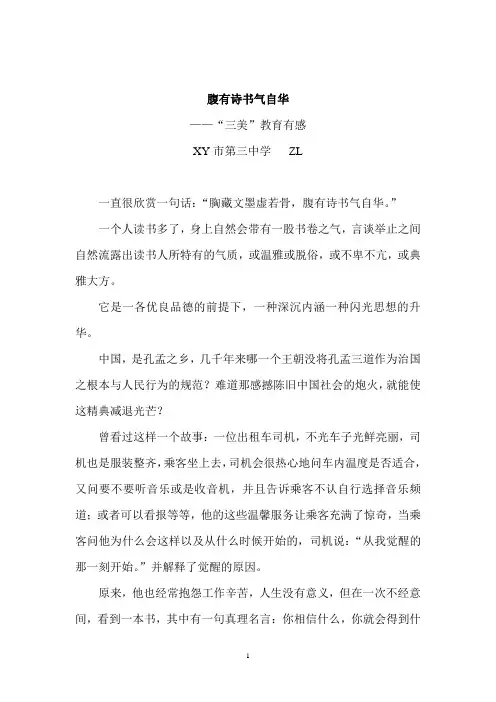 腹有诗书气自华

——“三美”教育有感

XY 市第三中学　ZL

一直很欣赏一句话：“胸藏文墨虚若骨，腹有诗书气自华。”

一个人读书多了，身上自然会带有一股书卷之气，言谈举止之间自然流露出读书人所特有的气质，或温雅或脱俗，或不卑不亢，或典雅大方。

它是一各优良品德的前提下，一种深沉内涵一种闪光思想的升华。

中国，是孔孟之乡，几千年来哪一个王朝没将孔孟三道作为治国之根本与人民行为的规范？难道那感撼陈旧中国社会的炮火，就能使这精典减退光芒？

曾看过这样一个故事：一位出租车司机，不光车子光鲜亮丽，司机也是服装整齐，乘客坐上去，司机会很热心地问车内温度是否适合，又问要不要听音乐或是收音机，并且告诉乘客不认自行选择音乐频道；或者可以看报等等，他的这些温馨服务让乘客充满了惊奇，当乘客问他为什么会这样以及从什么时候开始的，司机说：“从我觉醒的那一刻开始。”并解释了觉醒的原因。

原来，他也经常抱怨工作辛苦，人生没有意义，但在一次不经意间，看到一本书，其中有一句真理名言：你相信什么，你就会得到什

1